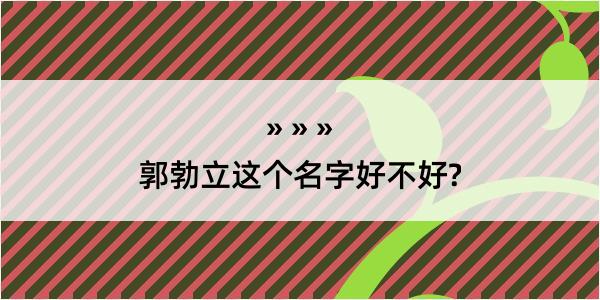 » » »

郭勃立这个名字好不好?